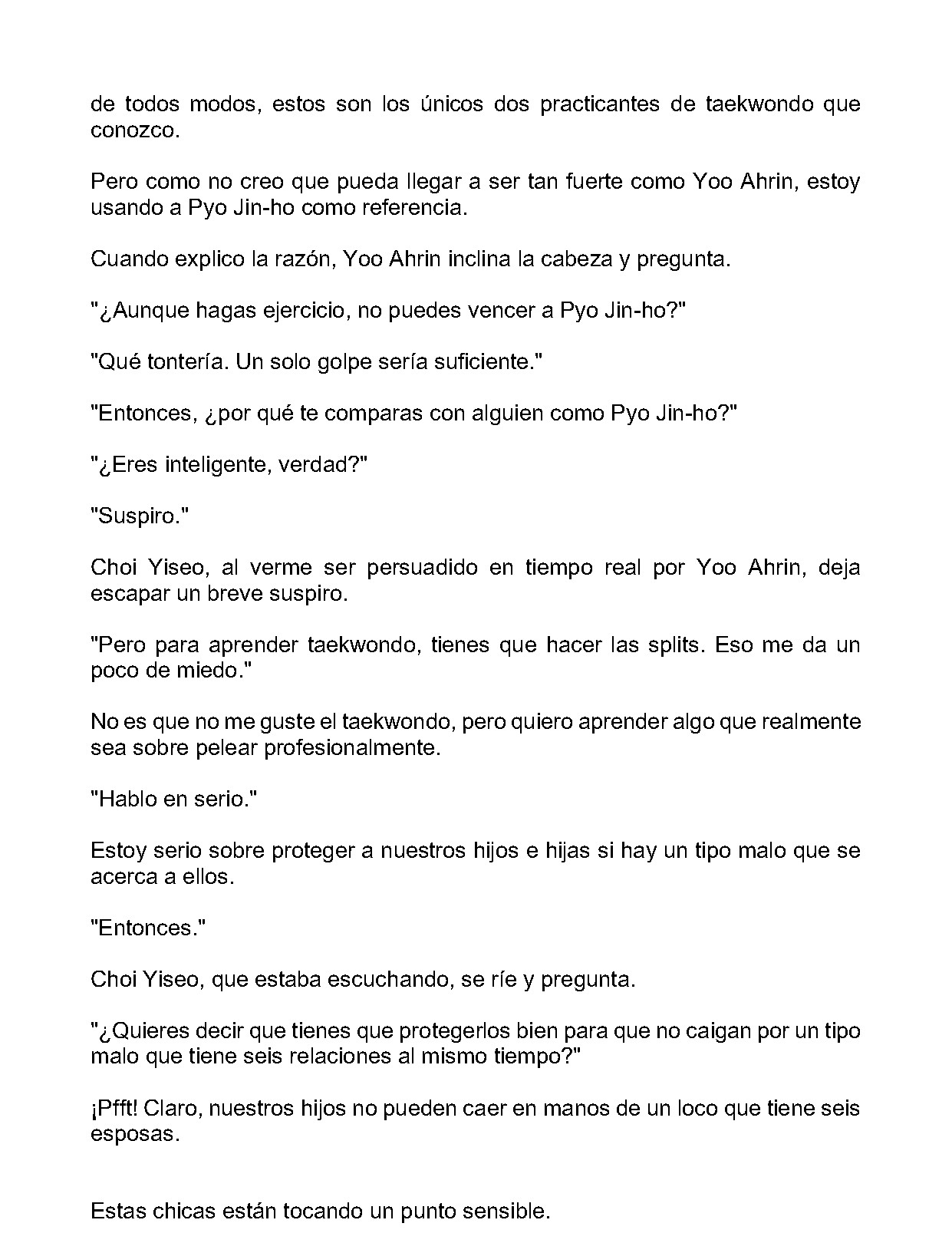 de todos modos, estos son los únicos dos practicantes de taekwondo que conozco.

Pero como no creo que pueda llegar a ser tan fuerte como Yoo Ahrin, estoy usando a Pyo Jin-ho como referencia.

Cuando explico la razón, Yoo Ahrin inclina la cabeza y pregunta.

"¿Aunque hagas ejercicio, no puedes vencer a Pyo Jin-ho?"

"Qué tontería. Un solo golpe sería suficiente."

"Entonces, ¿por qué te comparas con alguien como Pyo Jin-ho?"

"¿Eres inteligente, verdad?"

"Suspiro."

Choi Yiseo, al verme ser persuadido en tiempo real por Yoo Ahrin, deja escapar un breve suspiro.

"Pero para aprender taekwondo, tienes que hacer las splits. Eso me da un poco de miedo."

No es que no me guste el taekwondo, pero quiero aprender algo que realmente sea sobre pelear profesionalmente.

"Hablo en serio."

Estoy serio sobre proteger a nuestros hijos e hijas si hay un tipo malo que se acerca a ellos.

"Entonces."

Choi Yiseo, que estaba escuchando, se ríe y pregunta.

"¿Quieres decir que tienes que protegerlos bien para que no caigan por un tipo malo que tiene seis relaciones al mismo tiempo?"

¡Pfft! Claro, nuestros hijos no pueden caer en manos de un loco que tiene seis esposas.

Estas chicas están tocando un punto sensible.